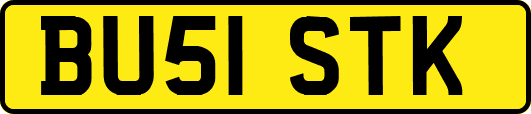 BU51 STK